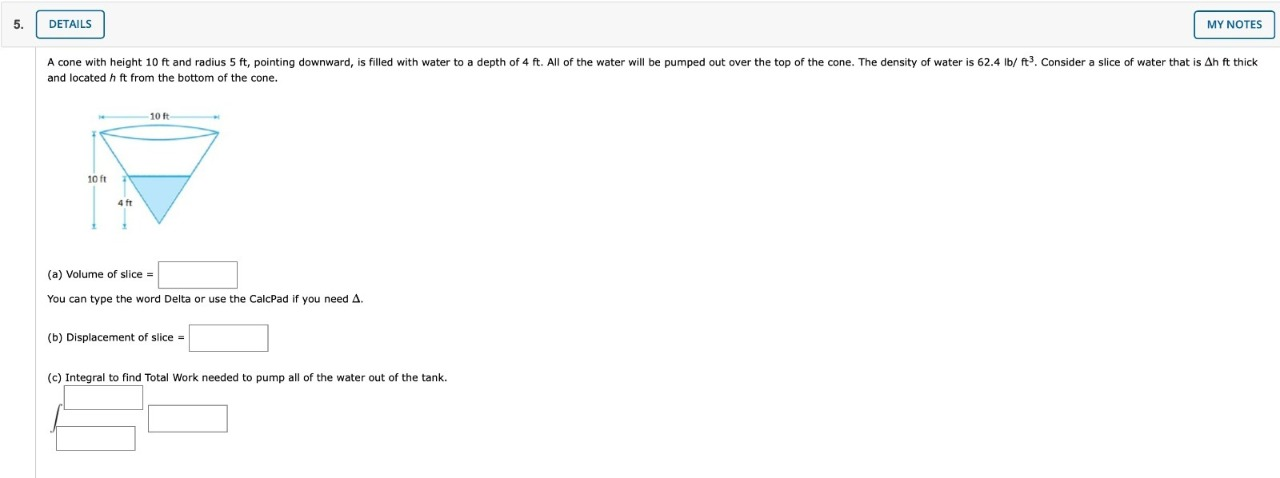 5. DETAILS MY NOTES

A cone with height 10 ft and radius 5 ft, pointing downward, is filled with water to a depth of 4 ft. All of the water will be pumped out over the top of the cone. The density of water is 62.4 lb/ $ft^3$. Consider a slice of water that is $\Delta h$ ft thick and located $h$ ft from the bottom of the cone.

10 ft
10 ft
4 ft

(a) Volume of slice =

You can type the word Delta or use the CalcPad if you need $\Delta$.

(b) Displacement of slice =

(c) Integral to find Total Work needed to pump all of the water out of the tank.

$\int$